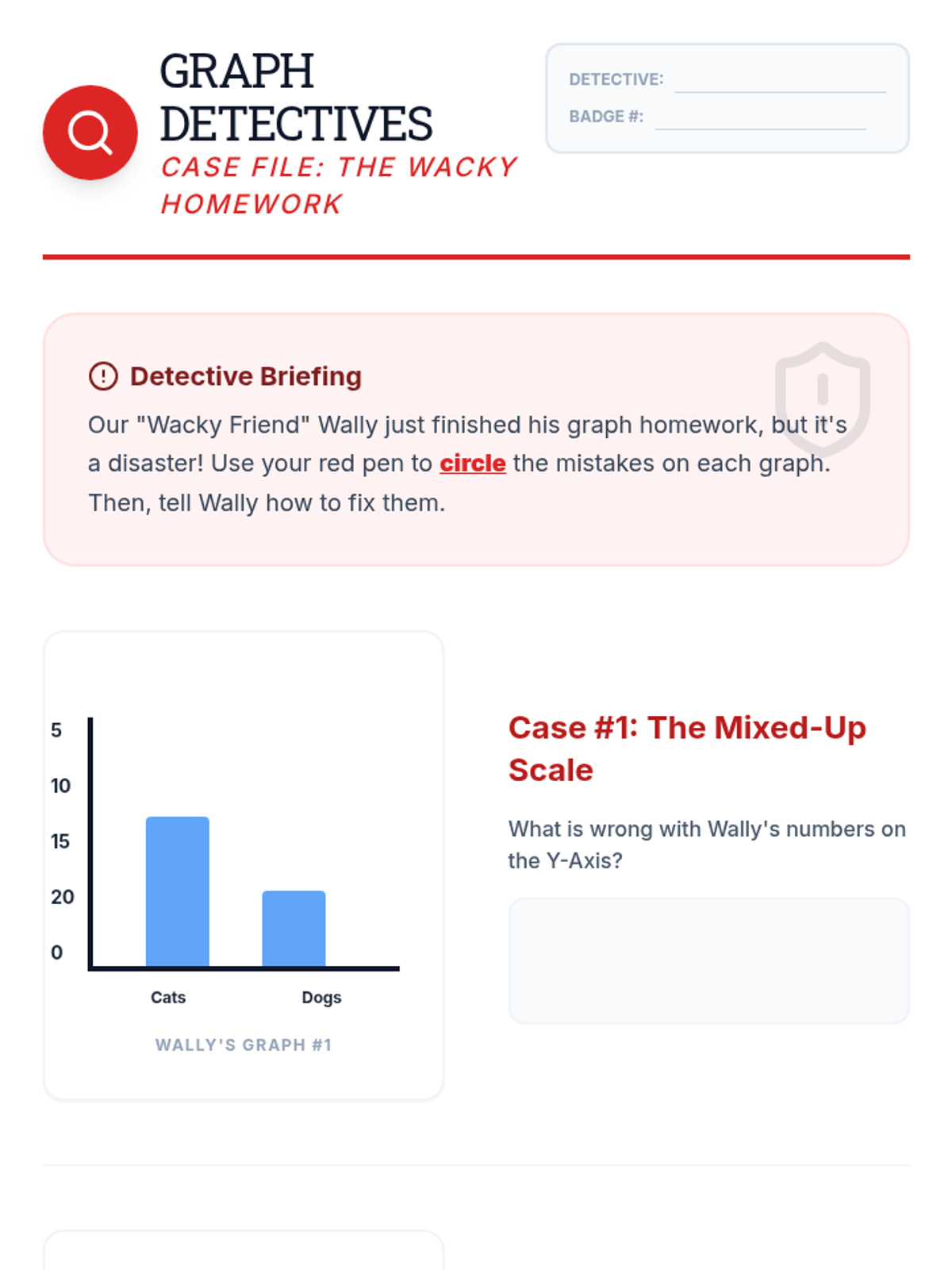 GRAPH DETECTIVES
CASE FILE: THE WACKY HOMEWORK

DETECTIVE:
BADGE #:

Detective Briefing

Our "Wacky Friend" Wally just finished his graph homework, but it's a disaster! Use your red pen to circle the mistakes on each graph. Then, tell Wally how to fix them.

5
10
15
20
0
Cats
Dogs
WALLY'S GRAPH #1

Case #1: The Mixed-Up Scale

What is wrong with Wally's numbers on the Y-Axis?